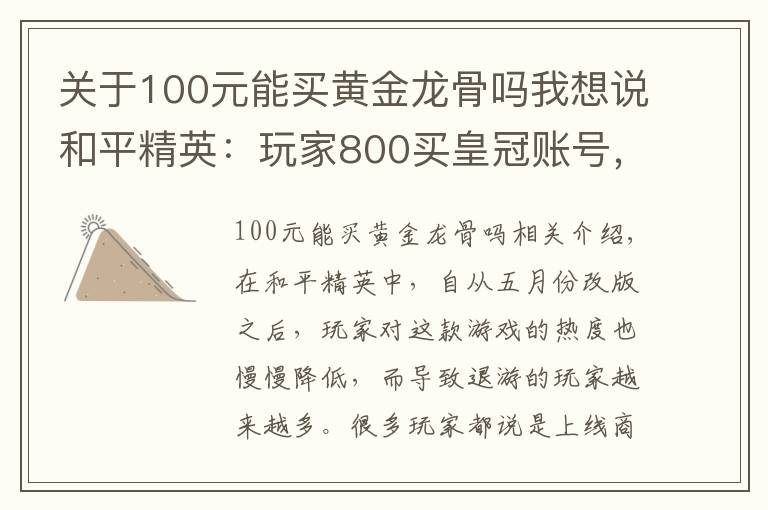 关于100元能买黄金龙骨吗我想说和平精英：玩家800买皇冠账号，

100元能买黄金龙骨吗相关介绍，在和平精英中，自从五月份改版之后，玩家对这款游戏的热度也慢慢降低，而导致退游的玩家越来越多。很多玩家都说是上线商